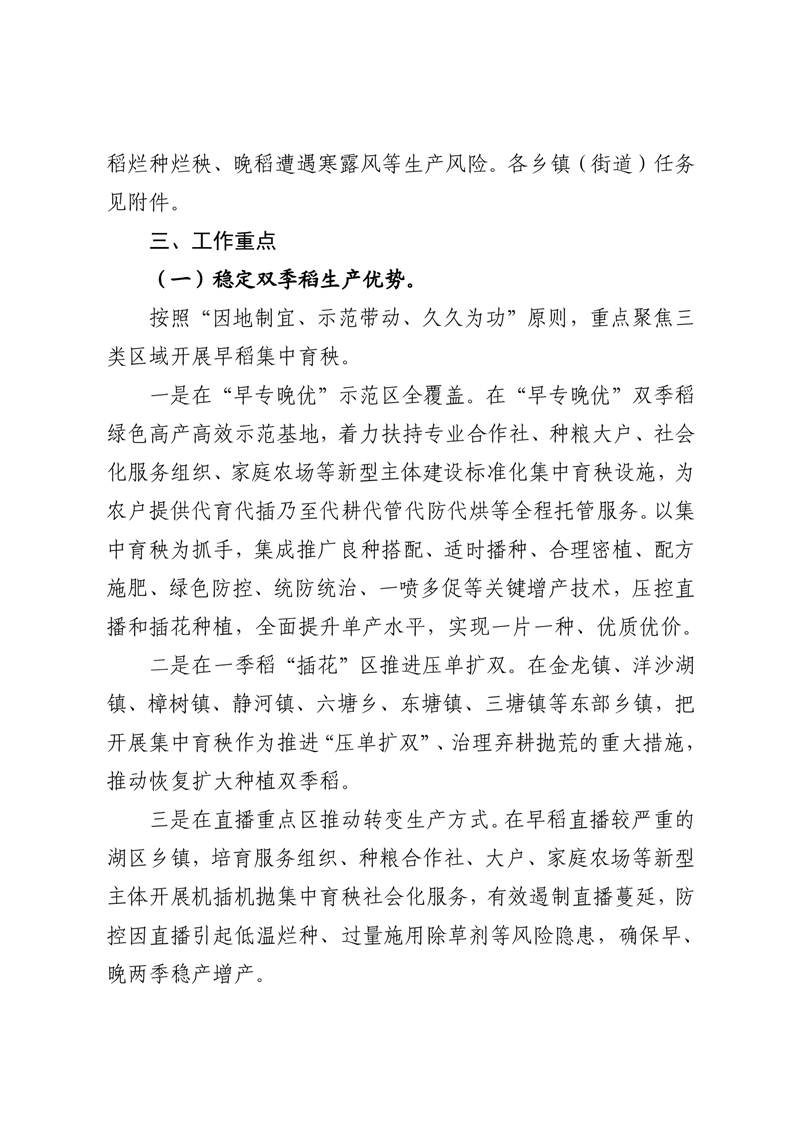 稻烂种烂秧、晚稻遭遇寒露风等生产风险。各乡镇（街道）任务见附件。

三、工作重点

（一）稳定双季稻生产优势。

按照“因地制宜、示范带动、久久为功”原则，重点聚焦三类区域开展早稻集中育秧。

一是在“早专晚优”示范区全覆盖。在“早专晚优”双季稻绿色高产高效示范基地，着力扶持专业合作社、种粮大户、社会化服务组织、家庭农场等新型主体建设标准化集中育秧设施，为农户提供代育代插乃至代耕代管代防代烘等全程托管服务。以集中育秧为抓手，集成推广良种搭配、适时播种、合理密植、配方施肥、绿色防控、统防统治、一喷多促等关键增产技术，压控直播和插花种植，全面提升单产水平，实现一片一种、优质优价。

二是在一季稻“插花”区推进压单扩双。在金龙镇、洋沙湖镇、樟树镇、静河镇、六塘乡、东塘镇、三塘镇等东部乡镇，把开展集中育秧作为推进“压单扩双”、治理弃耕抛荒的重大措施，推动恢复扩大种植双季稻。

三是在直播重点区推动转变生产方式。在早稻直播较严重的湖区乡镇，培育服务组织、种粮合作社、大户、家庭农场等新型主体开展机插机抛集中育秧社会化服务，有效遏制直播蔓延，防控因直播引起低温烂种、过量施用除草剂等风险隐患，确保早、晚两季稳产增产。